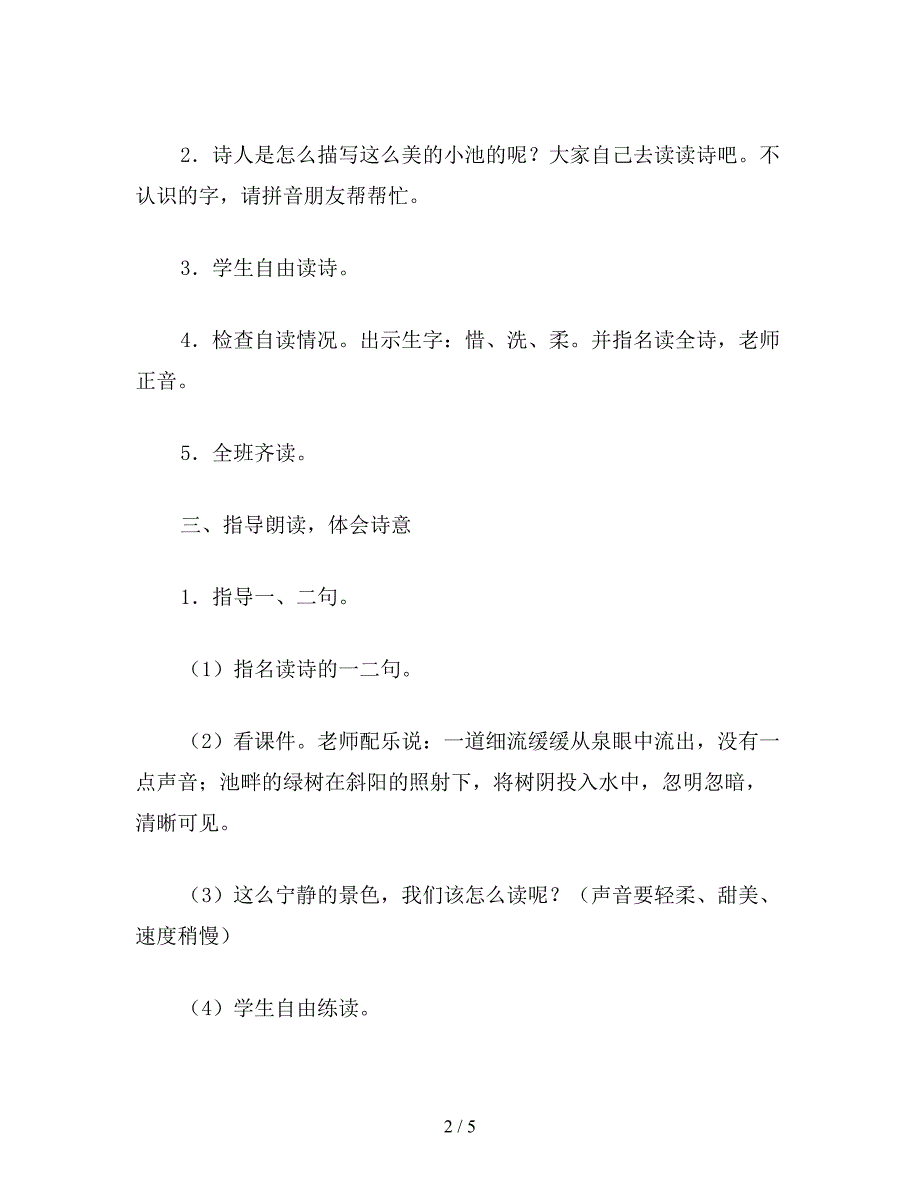 2．诗人是怎么描写这么美的小池的呢？大家自己去读读诗吧。不认识的字，请拼音朋友帮帮忙。

3．学生自由读诗。

4．检查自读情况。出示生字：惜、洗、柔。并指名读全诗，老师正音。

5．全班齐读。

三、指导朗读，体会诗意

1．指导一、二句。

（1）指名读诗的一二句。

（2）看课件。老师配乐说：一道细流缓缓从泉眼中流出，没有一点声音；池畔的绿树在斜阳的照射下，将树阴投入水中，忽明忽暗，清晰可见。

（3）这么宁静的景色，我们该怎么读呢？（声音要轻柔、甜美、速度稍慢）

（4）学生自由练读。

2 / 5